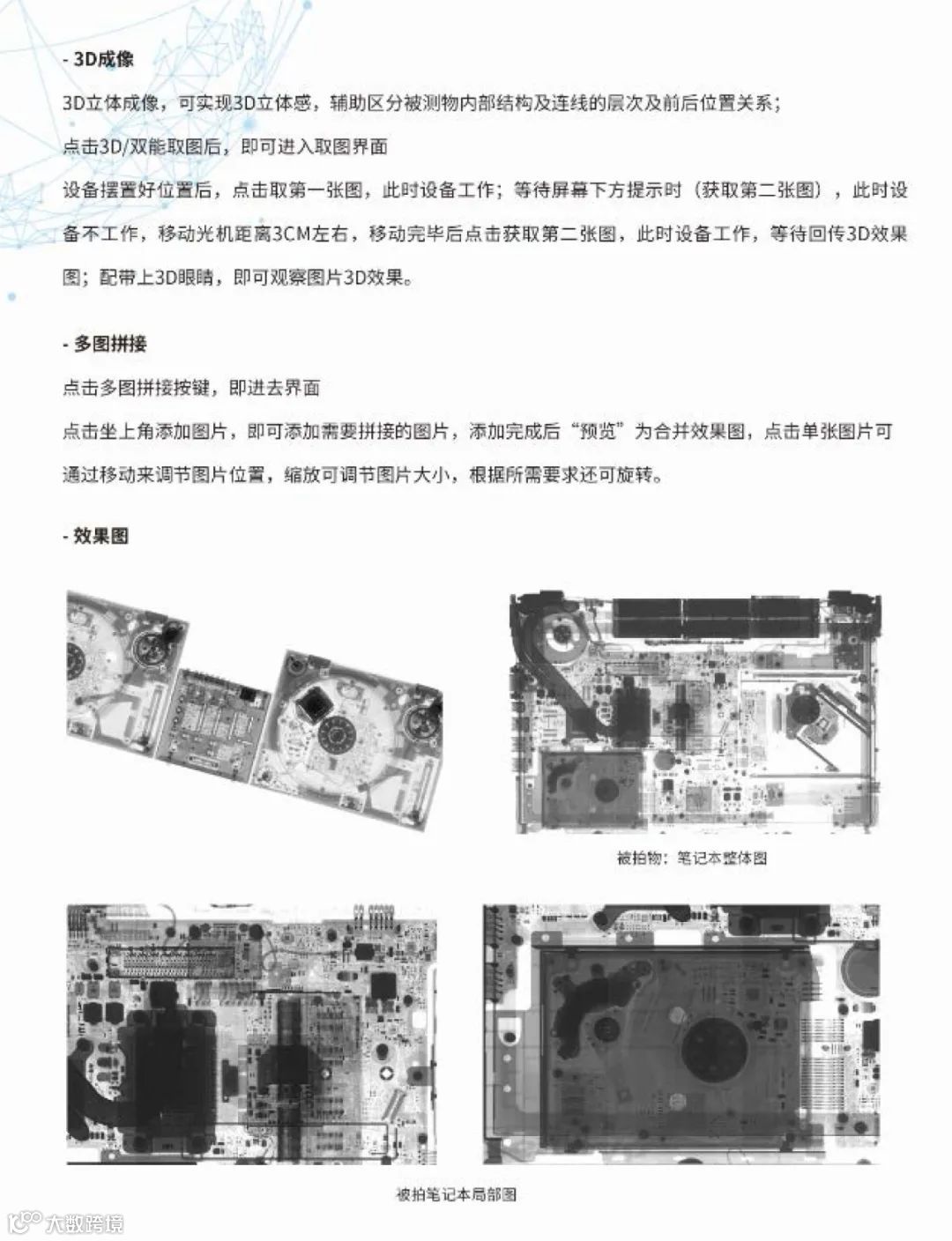 - 3D成像

3D立体成像，可实现3D立体感，辅助区分被测物内部结构及连线的层次及前后位置关系；
点击3D/双能取图后，即可进入取图界面
设备摆置好位置后，点击取第一张图，此时设备工作；等待屏幕下方提示时（获取第二张图），此时设备不工作，移动光机距离3CM左右，移动完毕后点击获取第二张图，此时设备工作，等待回传3D效果图；配带上3D眼睛，即可观察图片3D效果。

- 多图拼接

点击多图拼接按键，即进去界面
点击坐上角添加图片，即可添加需要拼接的图片，添加完成后“预览”为合并效果图，点击单张图片可通过移动来调节图片位置，缩放可调节图片大小，根据所需要求还可旋转。

- 效果图

被拍物：笔记本整体图

被拍笔记本局部图

大数跨境